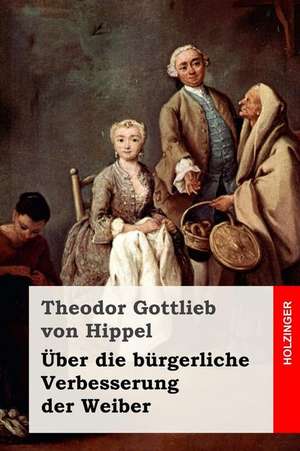 Theodor Gottlieb von Hippel

Über die bürgerliche Verbesserung der Weiber

HOLZINGER